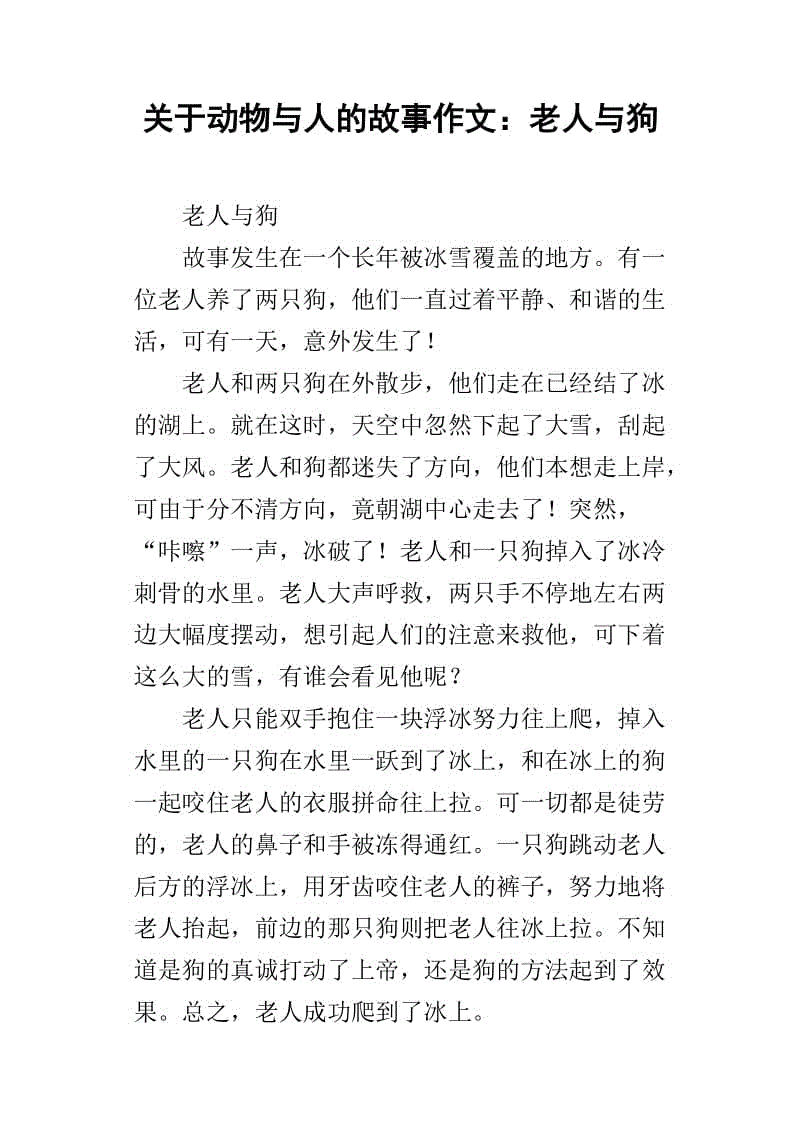 关于动物与人的故事作文：老人与狗

老人与狗

故事发生在一个长年被冰雪覆盖的地方。有一位老人养了两只狗，他们一直过着平静、和谐的生活，可有一天，意外发生了！

老人和两只狗在外散步，他们走在已经结了冰的湖上。就在这时，天空中忽然下起了大雪，刮起了大风。老人和狗都迷失了方向，他们本想走上岸，可由于分不清方向，竟朝湖中心走去了！突然，“咔嚓”一声，冰破了！老人和一只狗掉入了冰冷刺骨的水里。老人大声呼救，两只手不停地左右两边大幅度摆动，想引起人们的注意来救他，可下着这么大的雪，有谁会看见他呢？

老人只能双手抱住一块浮冰努力往上爬，掉入水里的一只狗在水里一跃到了冰上，和在冰上的狗一起咬住老人的衣服拼命往上拉。可一切都是徒劳的，老人的鼻子和手被冻得通红。一只狗跳动老人后方的浮冰上，用牙齿咬住老人的裤子，努力地将老人抬起，前边的那只狗则把老人往冰上拉。不知道是狗的真诚打动了上帝，还是狗的方法起到了效果。总之，老人成功爬到了冰上。